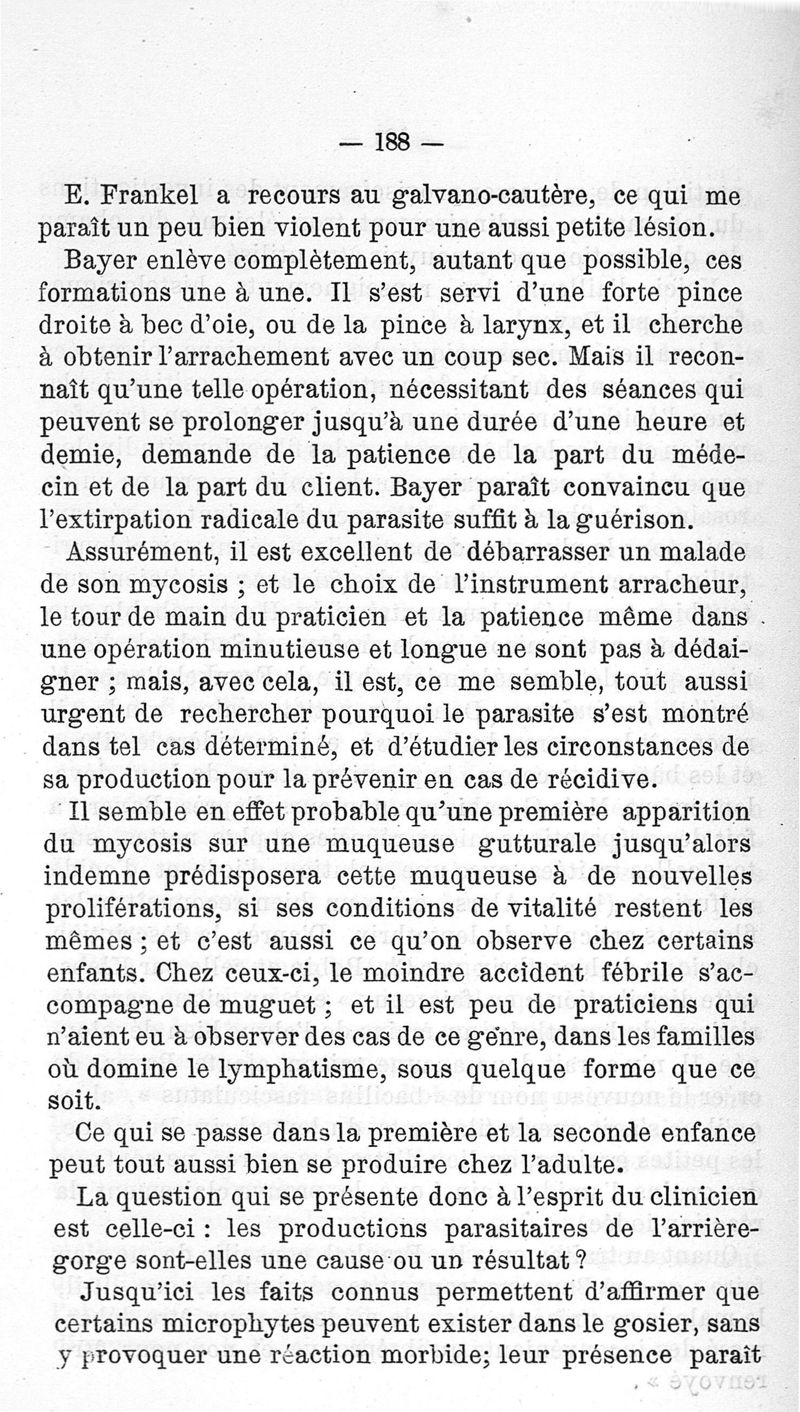 — 188 —

E. Frankel a recours au galvano-cautère, ce qui me paraît un peu bien violent pour une aussi petite lésion.

Bayer enlève complètement, autant que possible, ces formations une à une. Il s'est servi d'une forte pince droite à bec d'oie, ou de la pince à larynx, et il cherche à obtenir l'arrachement avec un coup sec. Mais il reconnaît qu'une telle opération, nécessitant des séances qui peuvent se prolonger jusqu'à une durée d'une heure et demie, demande de la patience de la part du médecin et de la part du client. Bayer paraît convaincu que l'extirpation radicale du parasite suffit à la guérison.

Assurément, il est excellent de débarrasser un malade de son mycosis ; et le choix de l'instrument arracheur, le tour de main du praticien et la patience même dans une opération minutieuse et longue ne sont pas à dédaigner ; mais, avec cela, il est, ce me semble, tout aussi urgent de rechercher pourquoi le parasite s'est montré dans tel cas déterminé, et d'étudier les circonstances de sa production pour la prévenir en cas de récidive.

Il semble en effet probable qu'une première apparition du mycosis sur une muqueuse gutturale jusqu'alors indemne prédisposera cette muqueuse à de nouvelles proliférations, si ses conditions de vitalité restent les mêmes ; et c'est aussi ce qu'on observe chez certains enfants. Chez ceux-ci, le moindre accident fébrile s'accompagne de muguet ; et il est peu de praticiens qui n'aient eu à observer des cas de ce genre, dans les familles où domine le lymphatisme, sous quelque forme que ce soit.

Ce qui se passe dans la première et la seconde enfance peut tout aussi bien se produire chez l'adulte.

La question qui se présente donc à l'esprit du clinicien est celle-ci : les productions parasitaires de l'arrière-gorge sont-elles une cause ou un résultat ?

Jusqu'ici les faits connus permettent d'affirmer que certains microphytes peuvent exister dans le gosier, sans y provoquer une réaction morbide; leur présence paraît